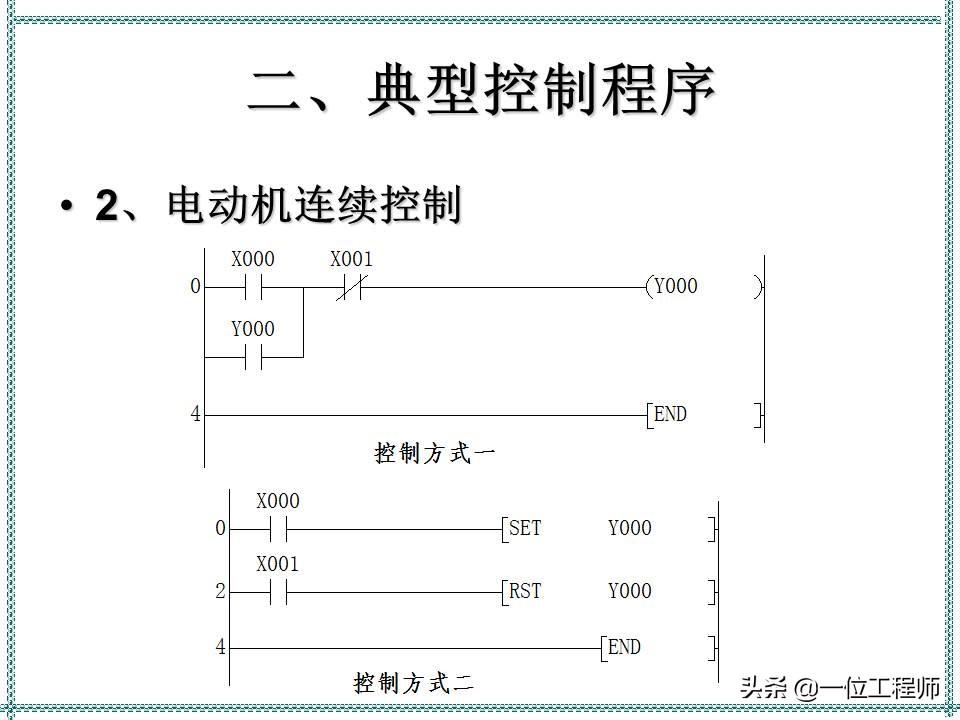 二、典型控制程序

• 2、电动机连续控制

X000 X001
0 (Y000 )
Y000

4 [END ]

控制方式一

X000
0 [SET Y000 ]
X001
2 [RST Y000 ]

4 [END ]

控制方式二

头条 @一位工程师